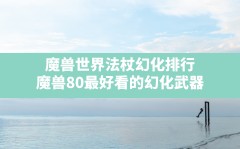 魔兽世界法杖幻化排行
魔兽80最好看的幻化武器